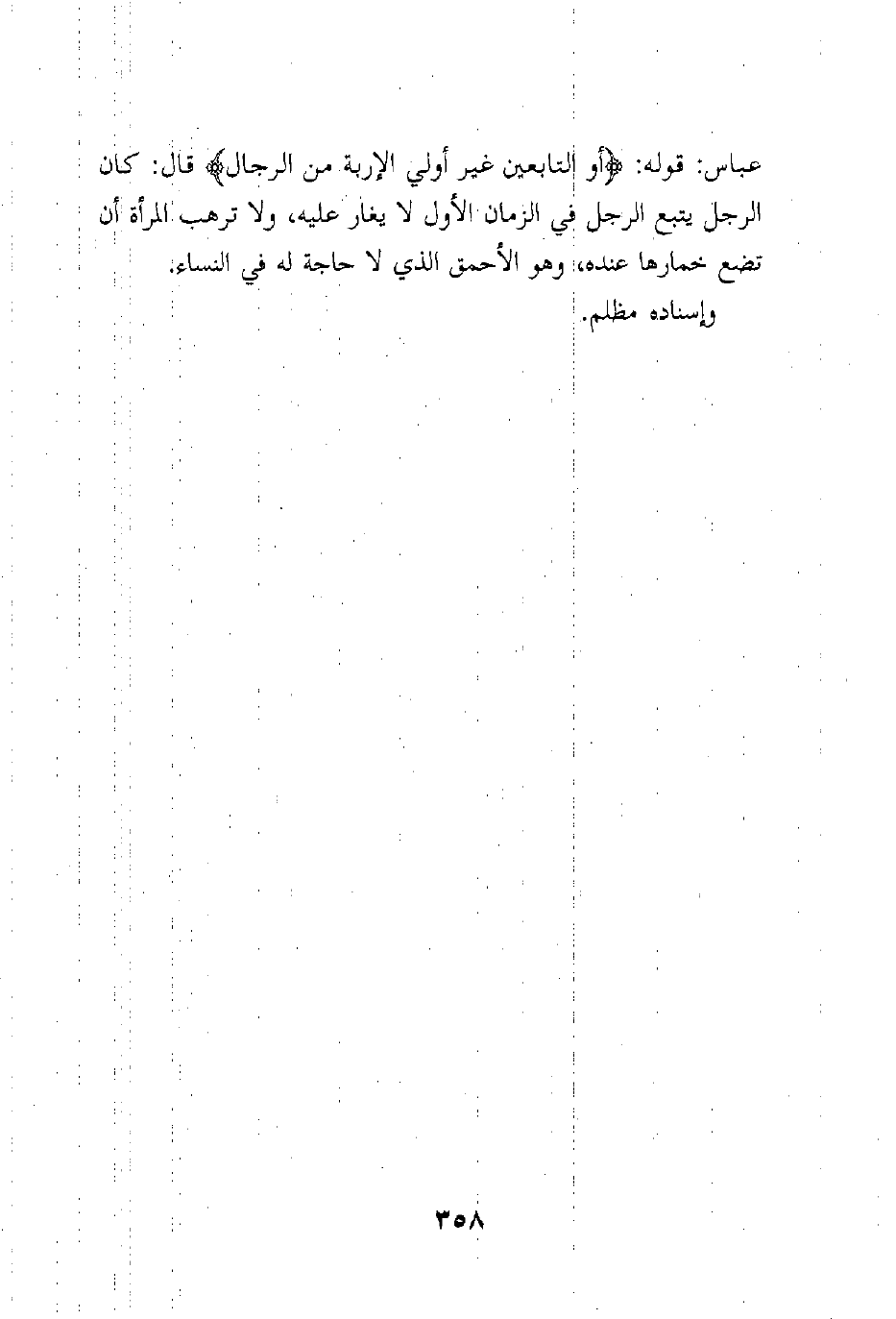 عباس: قوله: ﴿أو التابعين غير أولي الإربة من الرجال﴾ قال: كان الرجل يتبع الرجل في الزمان الأول لا يغار عليه، ولا ترهب المرأة أن تضع خمارها عنده، وهو الأحمق الذي لا حاجة له في النساء.

وإسناده مظلم.

٣٥٨